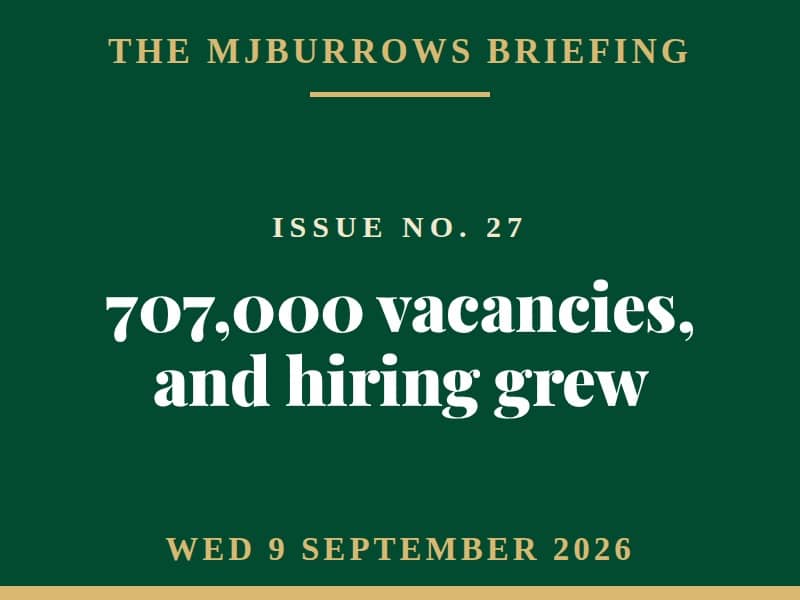 THE MJBURROWS BRIEFING

ISSUE NO. 27

707,000 vacancies, and hiring grew

WED 9 SEPTEMBER 2026